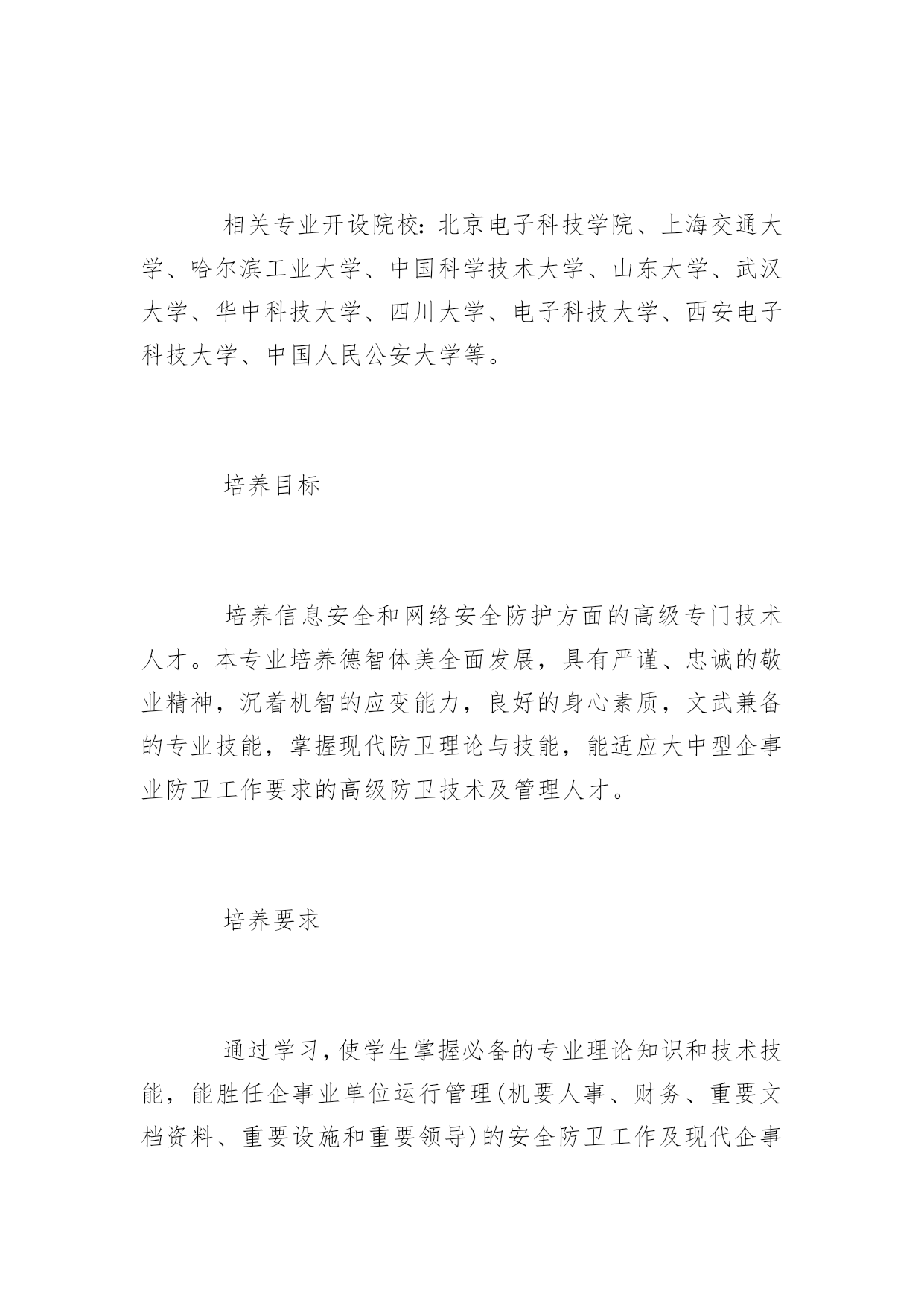 相关专业开设院校：北京电子科技学院、上海交通大学、哈尔滨工业大学、中国科学技术大学、山东大学、武汉大学、华中科技大学、四川大学、电子科技大学、西安电子科技大学、中国人民公安大学等。

培养目标

培养信息安全和网络安全防护方面的高级专门技术人才。本专业培养德智体美全面发展，具有严谨、忠诚的敬业精神，沉着机智的应变能力，良好的身心素质，文武兼备的专业技能，掌握现代防卫理论与技能，能适应大中型企事业防卫工作要求的高级防卫技术及管理人才。

培养要求

通过学习，使学生掌握必备的专业理论知识和技术技能，能胜任企事业单位运行管理(机要人事、财务、重要文档资料、重要设施和重要领导)的安全防卫工作及现代企事